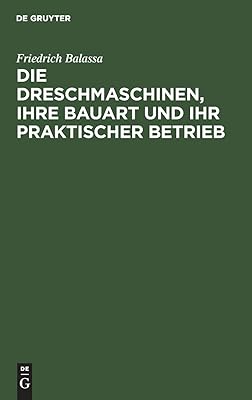 DE GRUYTER

Friedrich Balassa

DIE DRESCHMASCHINEN, IHRE BAUART UND IHR PRAKTISCHER BETRIEB

DE
G